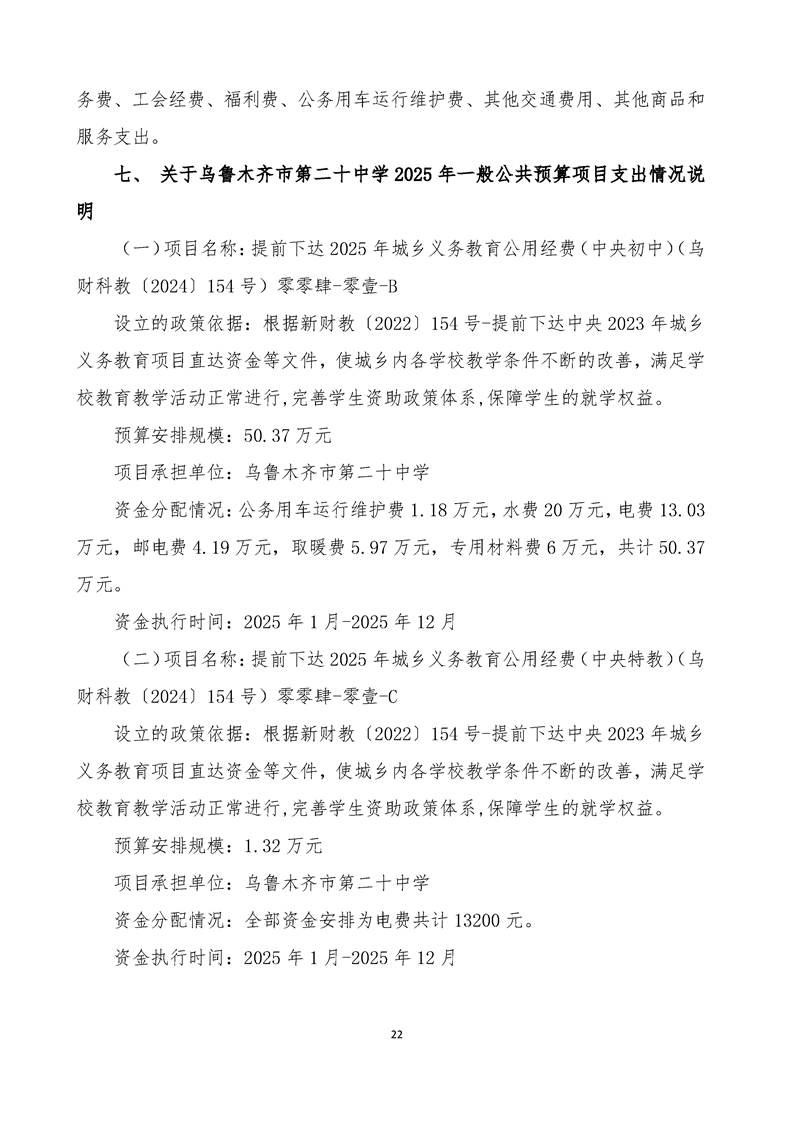 务费、工会经费、福利费、公务用车运行维护费、其他交通费用、其他商品和服务支出。

七、 关于乌鲁木齐市第二十中学2025年一般公共预算项目支出情况说明

（一）项目名称：提前下达2025年城乡义务教育公用经费（中央初中）（乌财科教〔2024〕154号）零零肆-零壹-B

设立的政策依据：根据新财教〔2022〕154号-提前下达中央2023年城乡义务教育项目直达资金等文件，使城乡内各学校教学条件不断的改善，满足学校教育教学活动正常进行，完善学生资助政策体系，保障学生的就学权益。

预算安排规模：50.37万元

项目承担单位：乌鲁木齐市第二十中学

资金分配情况：公务用车运行维护费1.18万元，水费20万元，电费13.03万元，邮电费4.19万元，取暖费5.97万元，专用材料费6万元，共计50.37万元。

资金执行时间：2025年1月-2025年12月

（二）项目名称：提前下达2025年城乡义务教育公用经费（中央特教）（乌财科教〔2024〕154号）零零肆-零壹-C

设立的政策依据：根据新财教〔2022〕154号-提前下达中央2023年城乡义务教育项目直达资金等文件，使城乡内各学校教学条件不断的改善，满足学校教育教学活动正常进行，完善学生资助政策体系，保障学生的就学权益。

预算安排规模：1.32万元

项目承担单位：乌鲁木齐市第二十中学

资金分配情况：全部资金安排为电费共计13200元。

资金执行时间：2025年1月-2025年12月

22